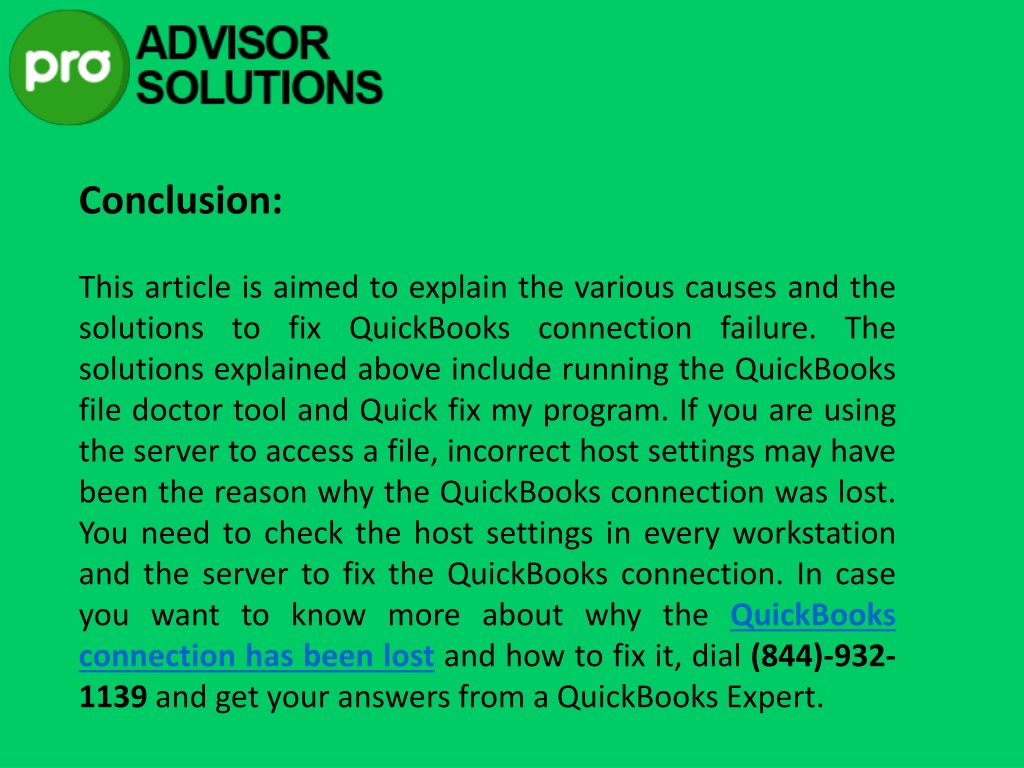 pro ADVISOR SOLUTIONS

Conclusion:

This article is aimed to explain the various causes and the solutions to fix QuickBooks connection failure. The solutions explained above include running the QuickBooks file doctor tool and Quick fix my program. If you are using the server to access a file, incorrect host settings may have been the reason why the QuickBooks connection was lost. You need to check the host settings in every workstation and the server to fix the QuickBooks connection. In case you want to know more about why the QuickBooks connection has been lost and how to fix it, dial (844)-932-1139 and get your answers from a QuickBooks Expert.